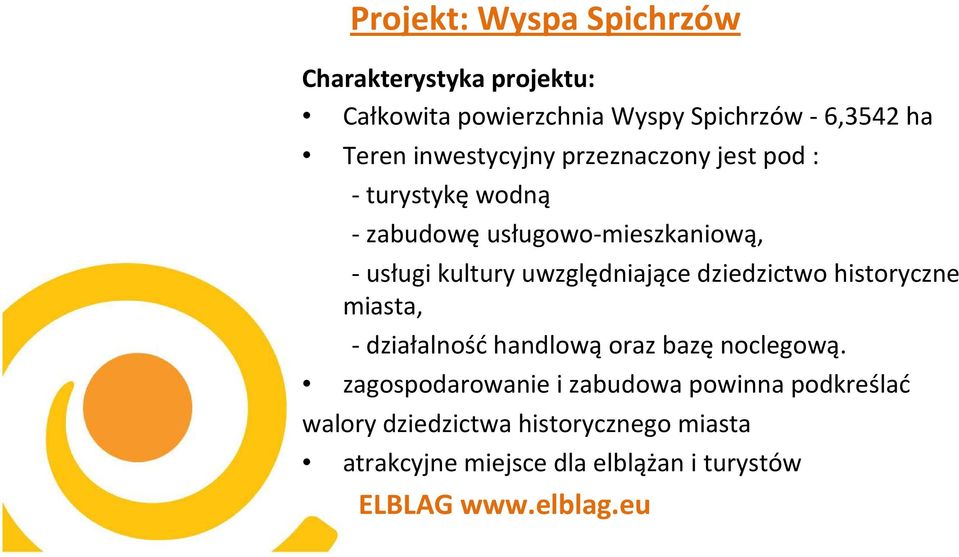 Projekt: Wyspa Spichrzów

Charakterystyka projektu:

• Całkowita powierzchnia Wyspy Spichrzów - 6,3542 ha
• Teren inwestycyjny przeznaczony jest pod :
- turystykę wodną
- zabudowę usługowo-mieszkaniową,
- usługi kultury uwzględniające dziedzictwo historyczne miasta,
- działalność handlową oraz bazę noclegową.
• zagospodarowanie i zabudowa powinna podkreślać walory dziedzictwa historycznego miasta
• atrakcyjne miejsce dla elblążan i turystów

ELBLAG www.elblag.eu